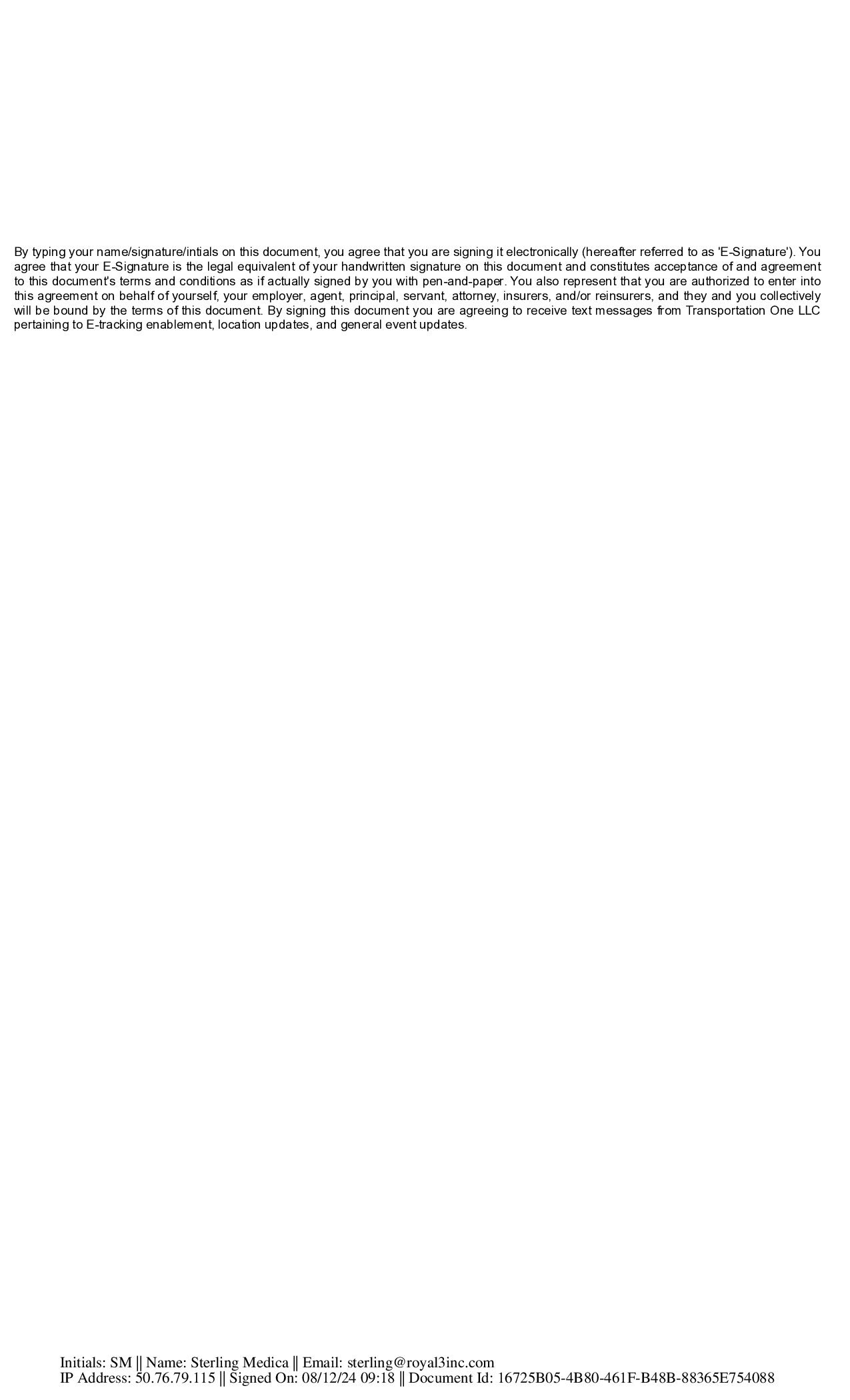 By typing your name/signature/intials on this document, you agree that you are signing it electronically (hereafter referred to as 'E-Signature'). You agree that your E-Signature is the legal equivalent of your handwritten signature on this document and constitutes acceptance of and agreement to this document's terms and conditions as if actually signed by you with pen-and-paper. You also represent that you are authorized to enter into this agreement on behalf of yourself, your employer, agent, principal, servant, attorney, insurers, and/or reinsurers, and they and you collectively will be bound by the terms of this document. By signing this document you are agreeing to receive text messages from Transportation One LLC pertaining to E-tracking enablement, location updates, and general event updates.

Initials: SM || Name: Sterling Medica || Email: sterling@royal3inc.com
IP Address: 50.76.79.115 || Signed On: 08/12/24 09:18 || Document Id: 16725B05-4B80-461F-B48B-88365E754088